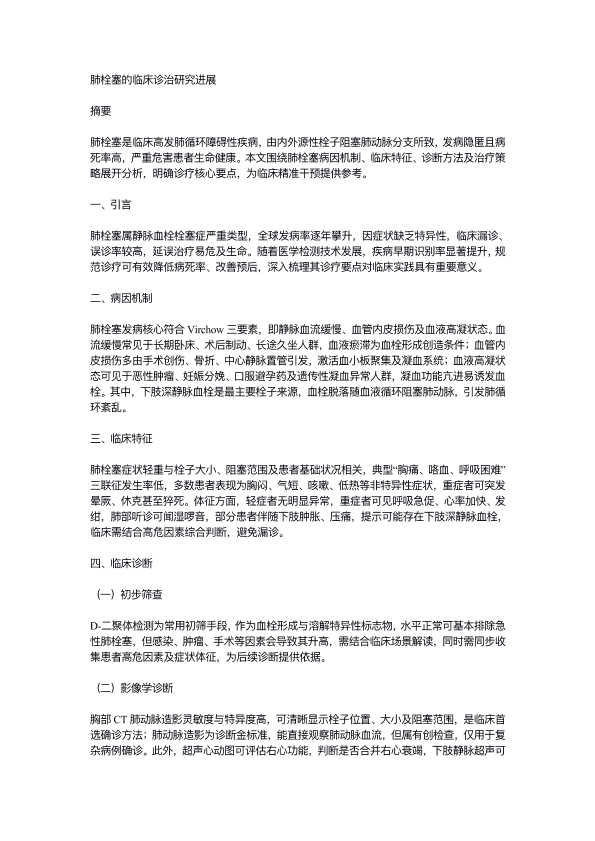 肺栓塞的临床诊治研究进展

摘要

肺栓塞是临床高发肺循环障碍性疾病，由内外源性栓子阻塞肺动脉分支所致，发病隐匿且病死率高，严重危害患者生命健康。本文围绕肺栓塞病因机制、临床特征、诊断方法及治疗策略展开分析，明确诊疗核心要点，为临床精准干预提供参考。

一、引言

肺栓塞属静脉血栓栓塞症严重类型，全球发病率逐年攀升，因症状缺乏特异性，临床漏诊、误诊率较高，延误治疗易危及生命。随着医学检测技术发展，疾病早期识别率显著提升，规范诊疗可有效降低病死率、改善预后，深入梳理其诊疗要点对临床实践具有重要意义。

二、病因机制

肺栓塞发病核心符合 Virchow 三要素，即静脉血流缓慢、血管内皮损伤及血液高凝状态。血流缓慢常见于长期卧床、术后制动、长途久坐人群，血液瘀滞为血栓形成创造条件；血管内皮损伤多由手术创伤、骨折、中心静脉置管引发，激活血小板聚集及凝血系统；血液高凝状态可见于恶性肿瘤、妊娠分娩、口服避孕药及遗传性凝血异常人群，凝血功能亢进易诱发血栓。其中，下肢深静脉血栓是最主要栓子来源，血栓脱落随血液循环阻塞肺动脉，引发肺循环紊乱。

三、临床特征

肺栓塞症状轻重与栓子大小、阻塞范围及患者基础状况相关，典型“胸痛、咯血、呼吸困难”三联征发生率低，多数患者表现为胸闷、气短、咳嗽、低热等非特异性症状，重症者可突发晕厥、休克甚至猝死。体征方面，轻症者无明显异常，重症者可见呼吸急促、心率加快、发绀，肺部听诊可闻湿啰音，部分患者伴随下肢肿胀、压痛，提示可能存在下肢深静脉血栓，临床需结合高危因素综合判断，避免漏诊。

四、临床诊断

（一）初步筛查

D-二聚体检测为常用初筛手段，作为血栓形成与溶解特异性标志物，水平正常可基本排除急性肺栓塞，但感染、肿瘤、手术等因素会导致其升高，需结合临床场景解读，同时需同步收集患者高危因素及症状体征，为后续诊断提供依据。

（二）影像学诊断

胸部 CT 肺动脉造影灵敏度与特异度高，可清晰显示栓子位置、大小及阻塞范围，是临床首选确诊方法；肺动脉造影为诊断金标准，能直接观察肺动脉血流，但属有创检查，仅用于复杂病例确诊。此外，超声心动图可评估右心功能，判断是否合并右心衰竭，下肢静脉超声可